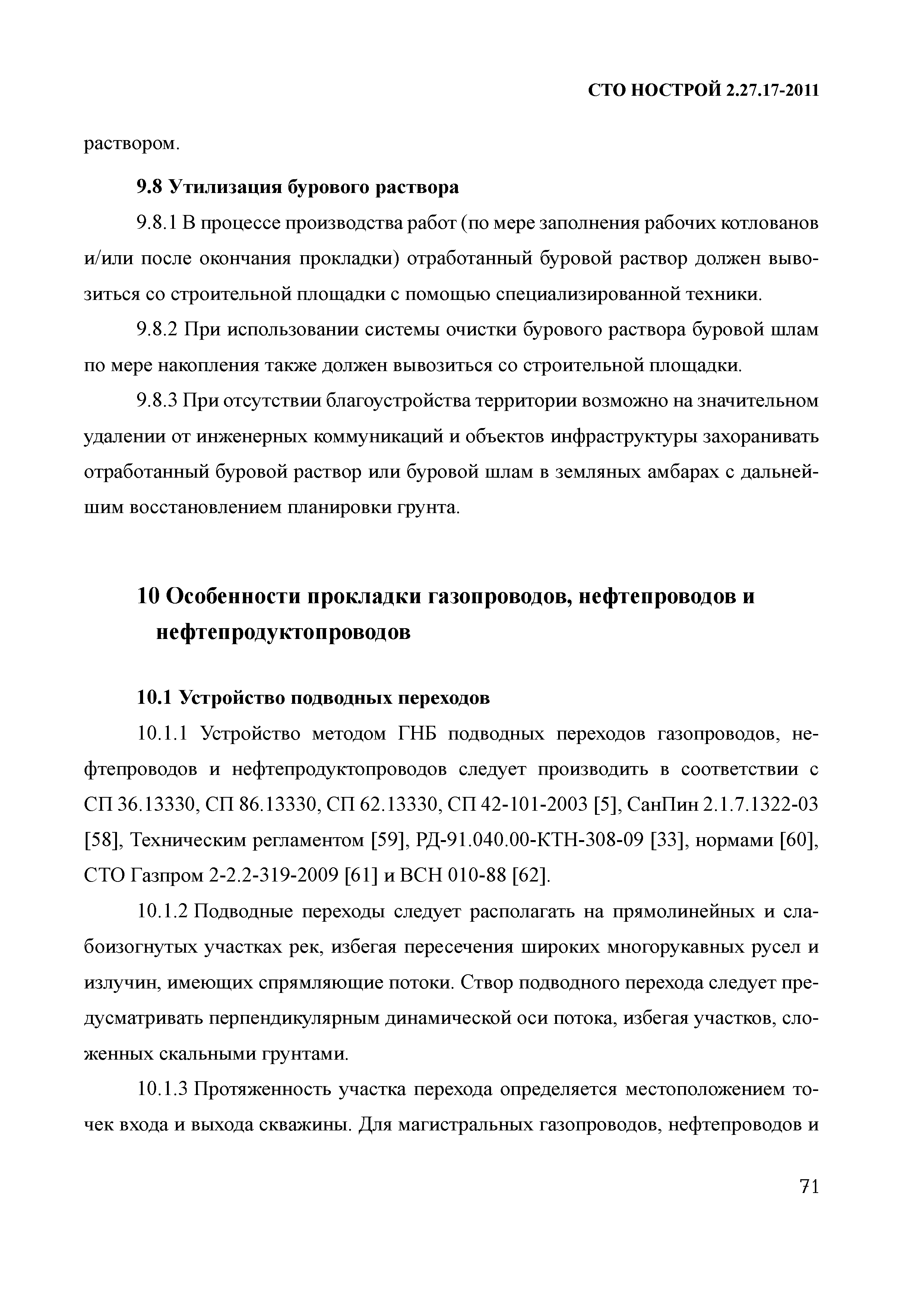 СТО НОСТРОЙ 2.27.17-2011

раствором.

9.8 Утилизация бурового раствора

9.8.1 В процессе производства работ (по мере заполнения рабочих котлованов и/или после окончания прокладки) отработанный буровой раствор должен вывозиться со строительной площадки с помощью специализированной техники.

9.8.2 При использовании системы очистки бурового раствора буровой шлам по мере накопления также должен вывозиться со строительной площадки.

9.8.3 При отсутствии благоустройства территории возможно на значительном удалении от инженерных коммуникаций и объектов инфраструктуры захоранивать отработанный буровой раствор или буровой шлам в земляных амбарах с дальнейшим восстановлением планировки грунта.

10 Особенности прокладки газопроводов, нефтепроводов и нефтепродуктопроводов

10.1 Устройство подводных переходов

10.1.1 Устройство методом ГНБ подводных переходов газопроводов, нефтепроводов и нефтепродуктопроводов следует производить в соответствии с СП 36.13330, СП 86.13330, СП 62.13330, СП 42-101-2003 [5], СанПин 2.1.7.1322-03 [58], Техническим регламентом [59], РД-91.040.00-КТН-308-09 [33], нормами [60], СТО Газпром 2-2.2-319-2009 [61] и ВСН 010-88 [62].

10.1.2 Подводные переходы следует располагать на прямолинейных и слабоизогнутых участках рек, избегая пересечения широких многорукавных русел и излучин, имеющих спрямляющие потоки. Створ подводного перехода следует предусматривать перпендикулярным динамической оси потока, избегая участков, сложенных скальными грунтами.

10.1.3 Протяженность участка перехода определяется местоположением точек входа и выхода скважины. Для магистральных газопроводов, нефтепроводов и

71